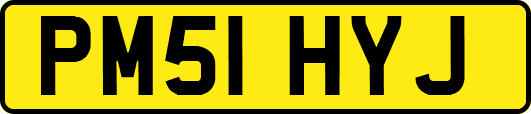 PM51 HYJ